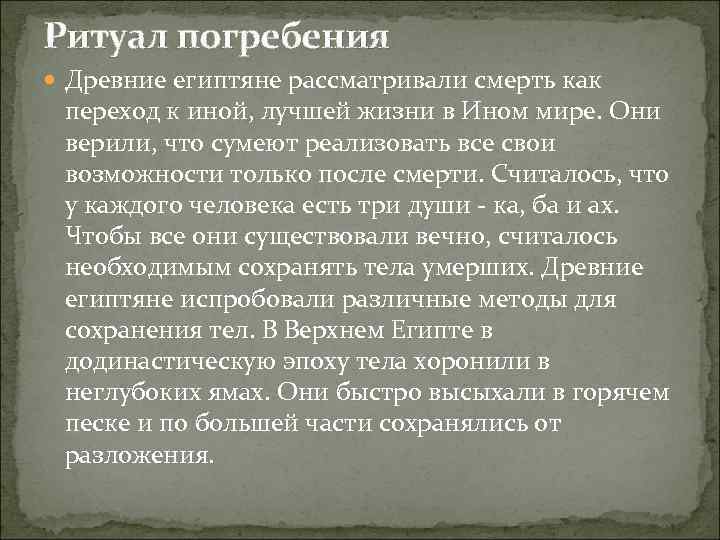 Ритуал погребения

Древние египтяне рассматривали смерть как переход к иной, лучшей жизни в Ином мире. Они верили, что сумеют реализовать все свои возможности только после смерти. Считалось, что у каждого человека есть три души - ка, ба и ах. Чтобы все они существовали вечно, считалось необходимым сохранять тела умерших. Древние египтяне испробовали различные методы для сохранения тел. В Верхнем Египте в додинастическую эпоху тела хоронили в неглубоких ямах. Они быстро высыхали в горячем песке и по большей части сохранялись от разложения.